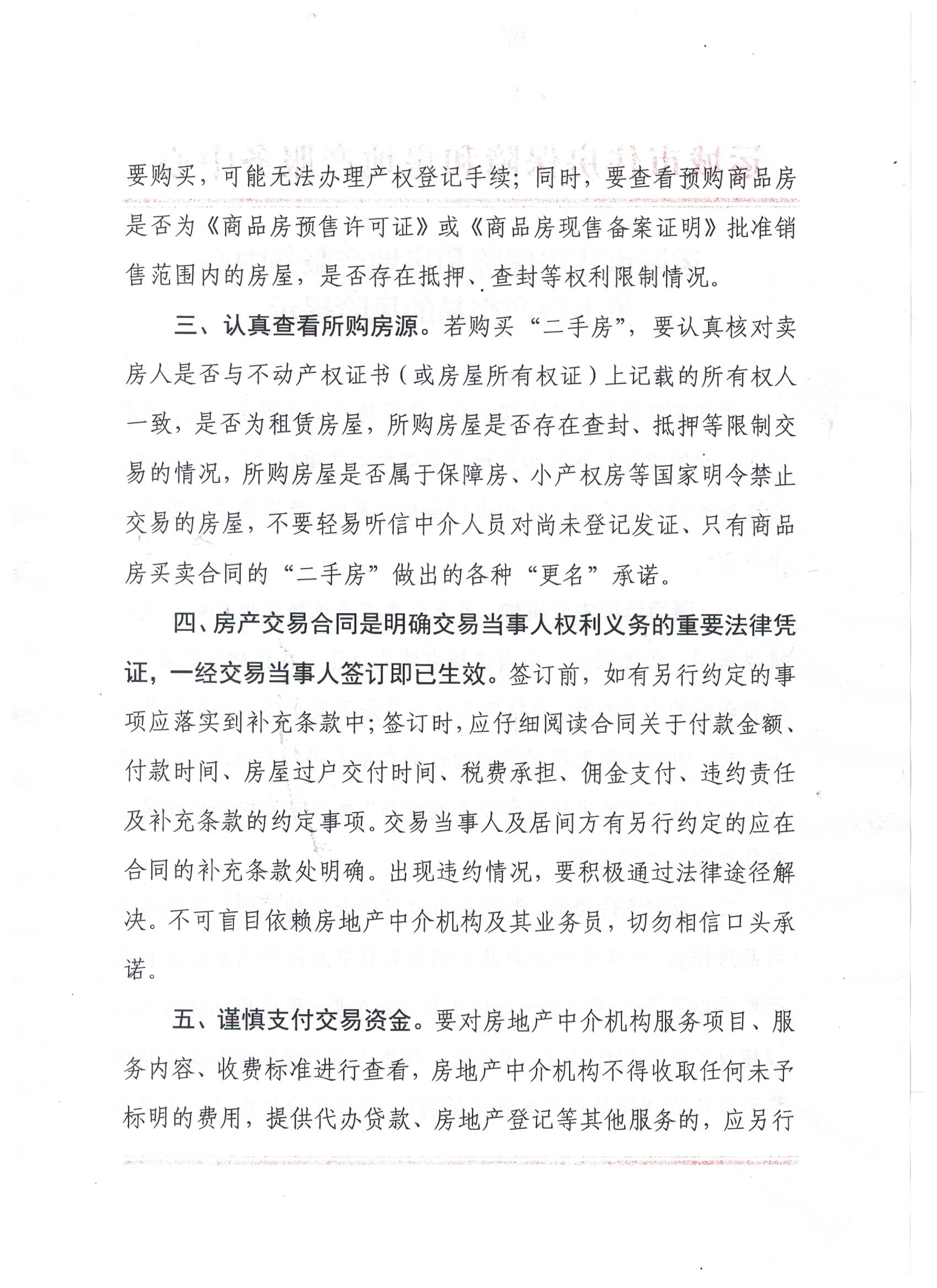 要购买，可能无法办理产权登记手续；同时，要查看预购商品房是否为《商品房预售许可证》或《商品房现售备案证明》批准销售范围内的房屋，是否存在抵押、查封等权利限制情况。

三、认真查看所购房源。若购买“二手房”，要认真核对卖房人是否与不动产权证书（或房屋所有权证）上记载的所有权人一致，是否为租赁房屋，所购房屋是否存在查封、抵押等限制交易的情况，所购房屋是否属于保障房、小产权房等国家明令禁止交易的房屋，不要轻易听信中介人员对尚未登记发证、只有商品房买卖合同的“二手房”做出的各种“更名”承诺。

四、房产交易合同是明确交易当事人权利义务的重要法律凭证，一经交易当事人签订即已生效。签订前，如有另行约定的事项应落实到补充条款中；签订时，应仔细阅读合同关于付款金额、付款时间、房屋过户交付时间、税费承担、佣金支付、违约责任及补充条款的约定事项。交易当事人及居间方有另行约定的应在合同的补充条款处明确。出现违约情况，要积极通过法律途径解决。不可盲目依赖房地产中介机构及其业务员，切勿相信口头承诺。

五、谨慎支付交易资金。要对房地产中介机构服务项目、服务内容、收费标准进行查看，房地产中介机构不得收取任何未予标明的费用，提供代办贷款、房地产登记等其他服务的，应另行